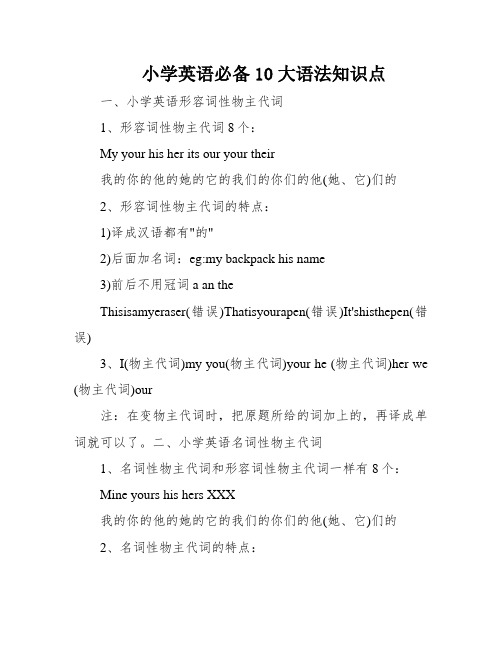 小学英语必备10大语法知识点

一、小学英语形容词性物主代词

1、形容词性物主代词8个：

My your his her its our your their

我的你的他的她的它的我们的你们的他(她、它)们的

2、形容词性物主代词的特点：

1)译成汉语都有"的"

2)后面加名词：eg:my backpack his name

3)前后不用冠词 a an the

Thisisamyeraser(错误)Thatisyourapen(错误)It'shisthepen(错误)

3、I(物主代词)my you(物主代词)your he (物主代词)her we (物主代词)our

注：在变物主代词时，把原题所给的词加上的，再译成单词就可以了。二、小学英语名词性物主代词

1、名词性物主代词和形容词性物主代词一样有8个：

Mine yours his hers XXX

我的你的他的她的它的我们的你们的他(她、它)们的

2、名词性物主代词的特点：